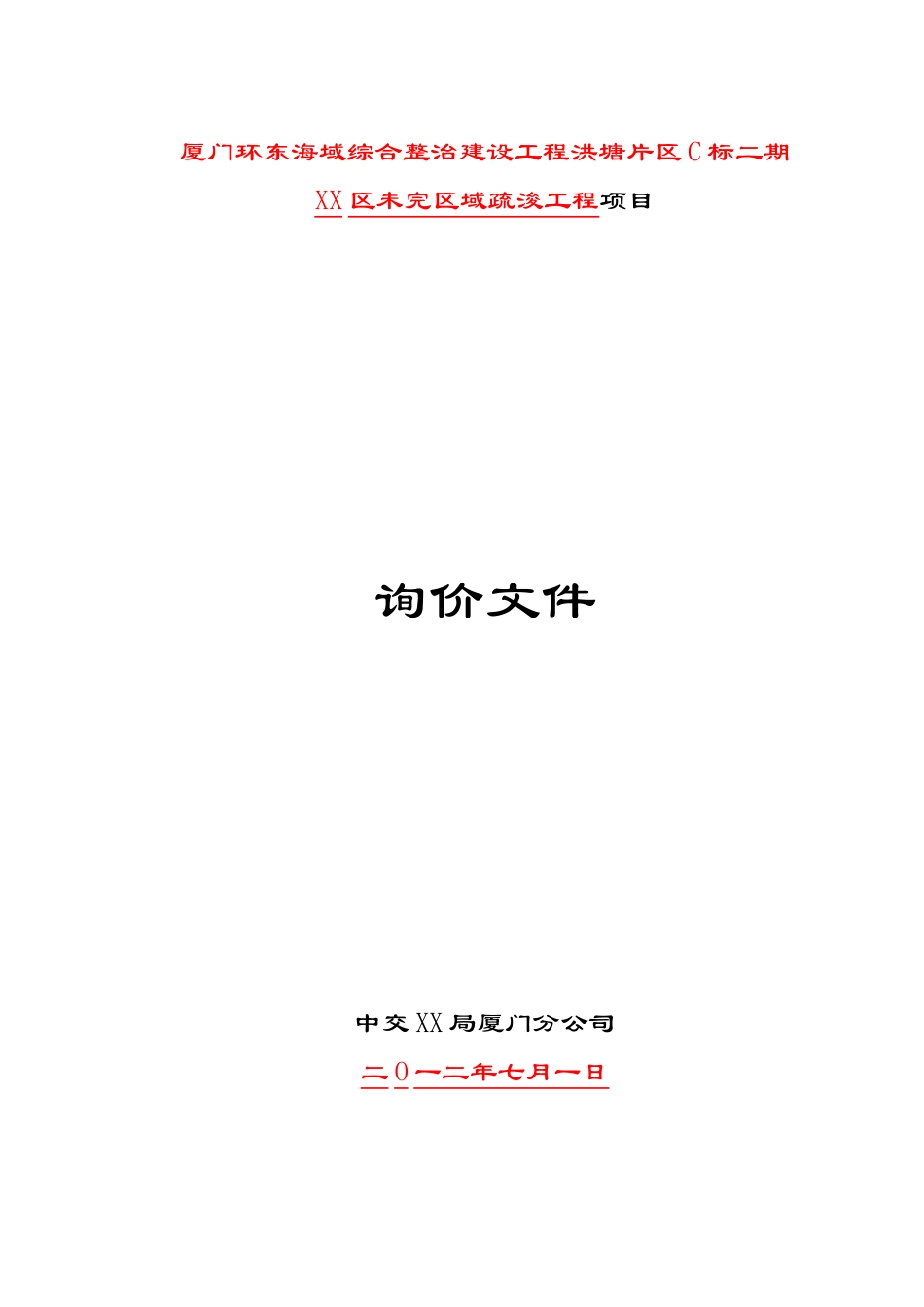 厦门环东海域综合整治建设工程洪塘片区C标二期

XX区未完区域疏浚工程项目

询价文件

中交XX局厦门分公司

二0一二年七月一日